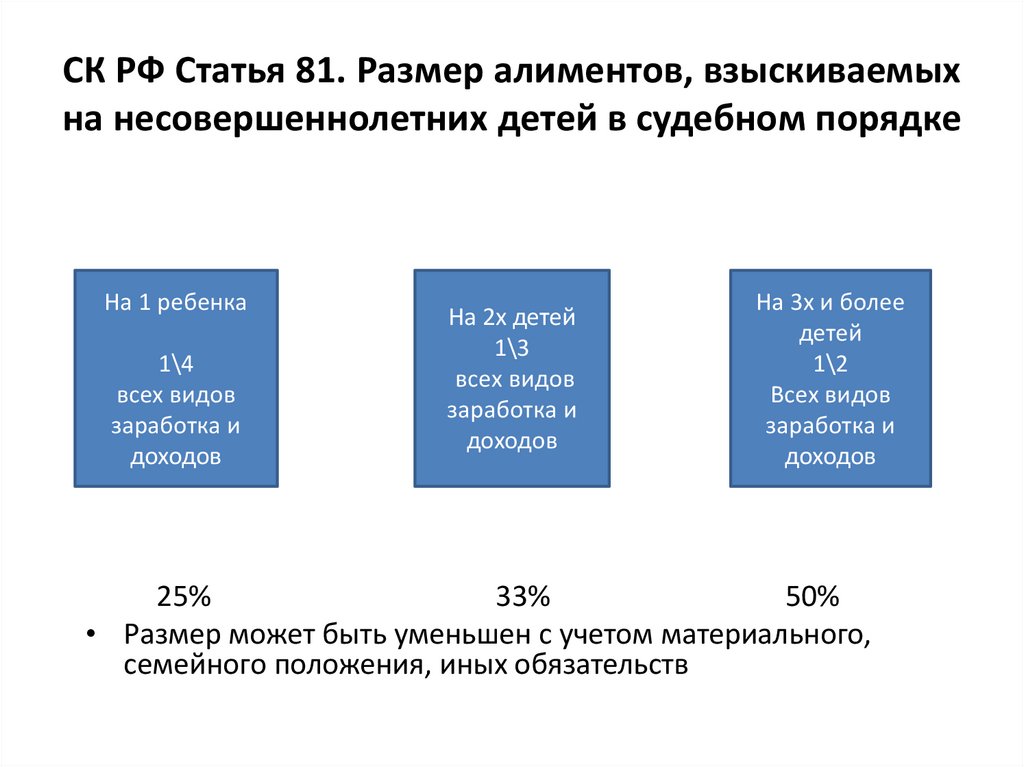 СК РФ Статья 81. Размер алиментов, взыскиваемых на несовершеннолетних детей в судебном порядке

На 1 ребенка

1\4
всех видов заработка и доходов

На 2х детей
1\3
всех видов заработка и доходов

На 3х и более детей
1\2
Всех видов заработка и доходов

25%

33%

50%

• Размер может быть уменьшен с учетом материального, семейного положения, иных обязательств